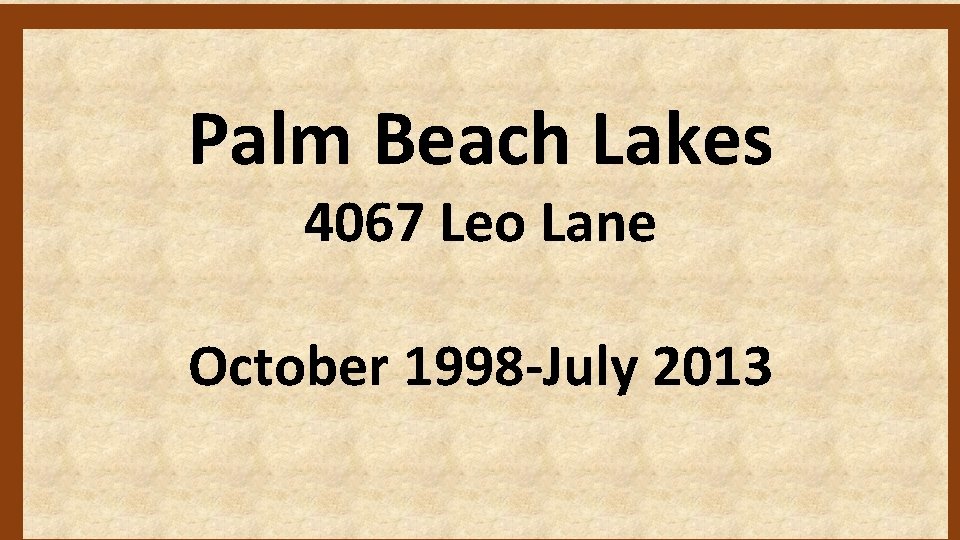 Palm Beach Lakes
4067 Leo Lane

October 1998-July 2013